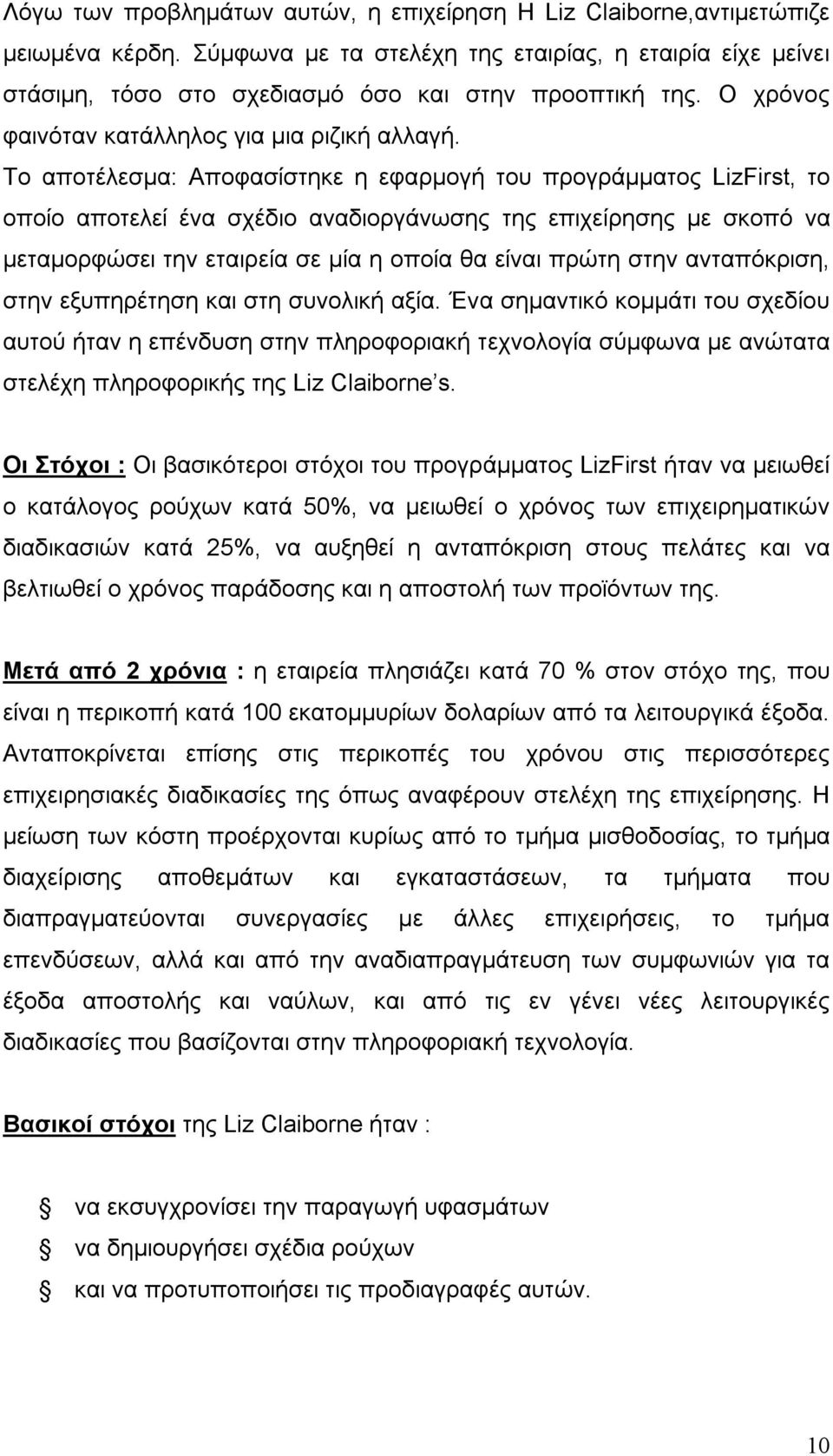 Λόγω των προβλημάτων αυτών, η επιχείρηση Η Liz Claiborne,αντιμετώπιζε μειωμένα κέρδη. Σύμφωνα με τα στελέχη της εταιρίας, η εταιρία είχε μείνει στάσιμη, τόσο στο σχεδιασμό όσο και στην προοπτική της. Ο χρόνος φαινόταν κατάλληλος για μια ριζική αλλαγή.

Το αποτέλεσμα: Αποφασίστηκε η εφαρμογή του προγράμματος LizFirst, το οποίο αποτελεί ένα σχέδιο αναδιοργάνωσης της επιχείρησης με σκοπό να μεταμορφώσει την εταιρεία σε μία η οποία θα είναι πρώτη στην ανταπόκριση, στην εξυπηρέτηση και στη συνολική αξία. Ένα σημαντικό κομμάτι του σχεδίου αυτού ήταν η επένδυση στην πληροφοριακή τεχνολογία σύμφωνα με ανώτατα στελέχη πληροφορικής της Liz Claiborne's.

Οι Στόχοι : Οι βασικότεροι στόχοι του προγράμματος LizFirst ήταν να μειωθεί ο κατάλογος ρούχων κατά 50%, να μειωθεί ο χρόνος των επιχειρηματικών διαδικασιών κατά 25%, να αυξηθεί η ανταπόκριση στους πελάτες και να βελτιωθεί ο χρόνος παράδοσης και η αποστολή των προϊόντων της.

Μετά από 2 χρόνια : η εταιρεία πλησιάζει κατά 70 % στον στόχο της, που είναι η περικοπή κατά 100 εκατομμυρίων δολαρίων από τα λειτουργικά έξοδα. Ανταποκρίνεται επίσης στις περικοπές του χρόνου στις περισσότερες επιχειρησιακές διαδικασίες της όπως αναφέρουν στελέχη της επιχείρησης. Η μείωση των κόστη προέρχονται κυρίως από το τμήμα μισθοδοσίας, το τμήμα διαχείρισης αποθεμάτων και εγκαταστάσεων, τα τμήματα που διαπραγματεύονται συνεργασίες με άλλες επιχειρήσεις, το τμήμα επενδύσεων, αλλά και από την αναδιαπραγμάτευση των συμφωνιών για τα έξοδα αποστολής και ναύλων, και από τις εν γένει νέες λειτουργικές διαδικασίες που βασίζονται στην πληροφοριακή τεχνολογία.

Βασικοί στόχοι της Liz Claiborne ήταν :

να εκσυγχρονίσει την παραγωγή υφασμάτων
να δημιουργήσει σχέδια ρούχων
και να προτυποποιήσει τις προδιαγραφές αυτών.

10